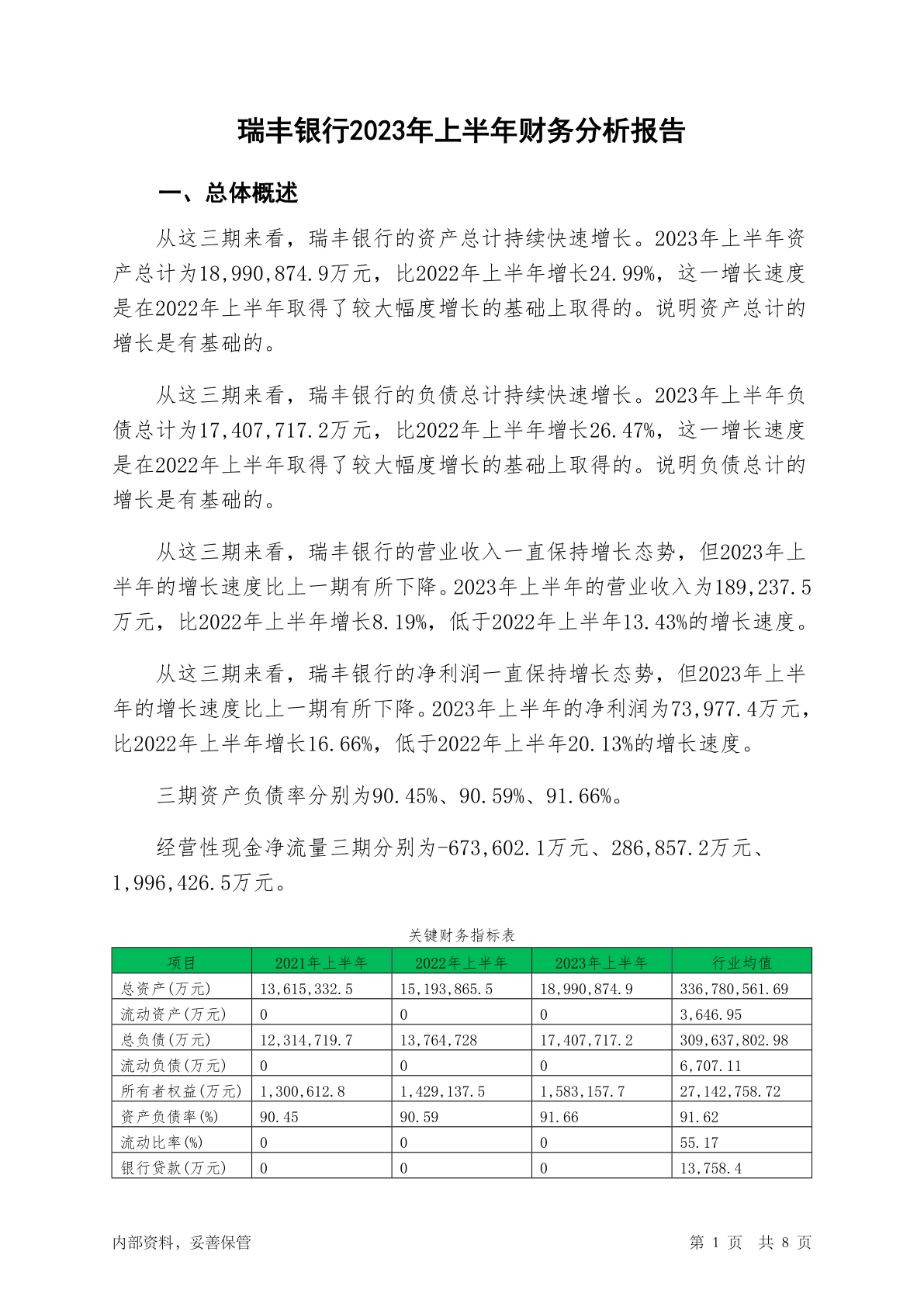 瑞丰银行2023年上半年财务分析报告

一、总体概述

从这三期来看，瑞丰银行的资产总计持续快速增长。2023年上半年资产总计为18,990,874.9万元，比2022年上半年增长24.99%，这一增长速度是在2022年上半年取得了较大幅度增长的基础上取得的。说明资产总计的增长是有基础的。

从这三期来看，瑞丰银行的负债总计持续快速增长。2023年上半年负债总计为17,407,717.2万元，比2022年上半年增长26.47%，这一增长速度是在2022年上半年取得了较大幅度增长的基础上取得的。说明负债总计的增长是有基础的。

从这三期来看，瑞丰银行的营业收入一直保持增长态势，但2023年上半年的增长速度比上一期有所下降。2023年上半年的营业收入为189,237.5万元，比2022年上半年增长8.19%，低于2022年上半年13.43%的增长速度。

从这三期来看，瑞丰银行的净利润一直保持增长态势，但2023年上半年的增长速度比上一期有所下降。2023年上半年的净利润为73,977.4万元，比2022年上半年增长16.66%，低于2022年上半年20.13%的增长速度。

三期资产负债率分别为90.45%、90.59%、91.66%。

经营性现金净流量三期分别为-673,602.1万元、286,857.2万元、1,996,426.5万元。

关键财务指标表

| 项目 | 2021年上半年 | 2022年上半年 | 2023年上半年 | 行业均值 |
|---|---|---|---|---|
| 总资产(万元) | 13,615,332.5 | 15,193,865.5 | 18,990,874.9 | 336,780,561.69 |
| 流动资产(万元) | 0 | 0 | 0 | 3,646.95 |
| 总负债(万元) | 12,314,719.7 | 13,764,728 | 17,407,717.2 | 309,637,802.98 |
| 流动负债(万元) | 0 | 0 | 0 | 6,707.11 |
| 所有者权益(万元) | 1,300,612.8 | 1,429,137.5 | 1,583,157.7 | 27,142,758.72 |
| 资产负债率(%) | 90.45 | 90.59 | 91.66 | 91.62 |
| 流动比率(%) | 0 | 0 | 0 | 55.17 |
| 银行贷款(万元) | 0 | 0 | 0 | 13,758.4 |

内部资料，妥善保管

第 1 页 共 8 页